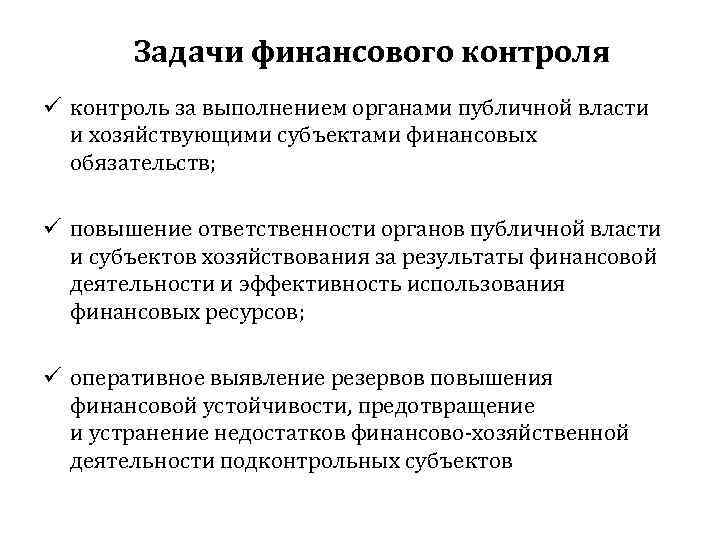 Задачи финансового контроля

✓ контроль за выполнением органами публичной власти и хозяйствующими субъектами финансовых обязательств;

✓ повышение ответственности органов публичной власти и субъектов хозяйствования за результаты финансовой деятельности и эффективность использования финансовых ресурсов;

✓ оперативное выявление резервов повышения финансовой устойчивости, предотвращение и устранение недостатков финансово-хозяйственной деятельности подконтрольных субъектов